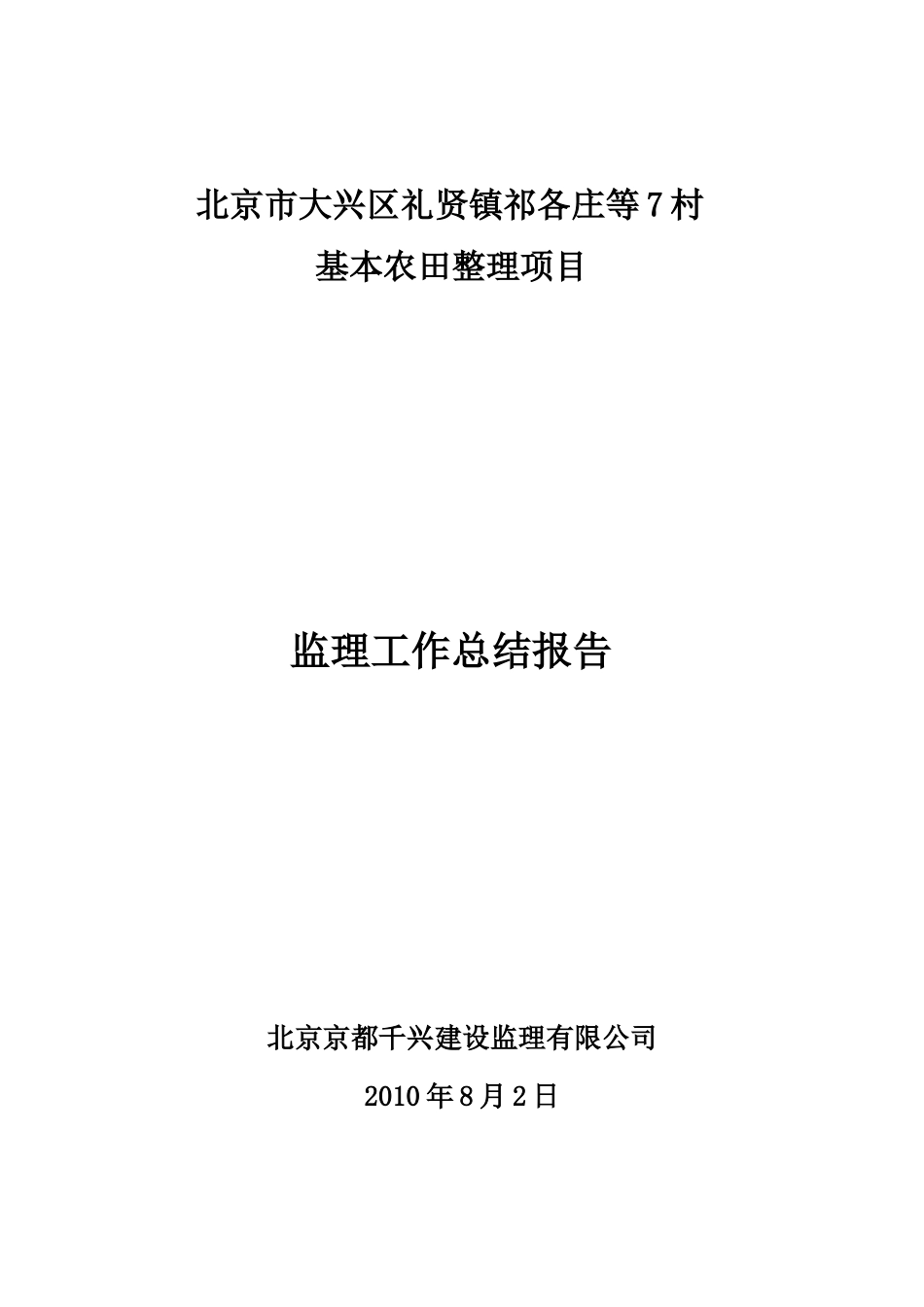 北京市大兴区礼贤镇祁各庄等7村

基本农田整理项目

监理工作总结报告

北京京都千兴建设监理有限公司

2010年8月2日